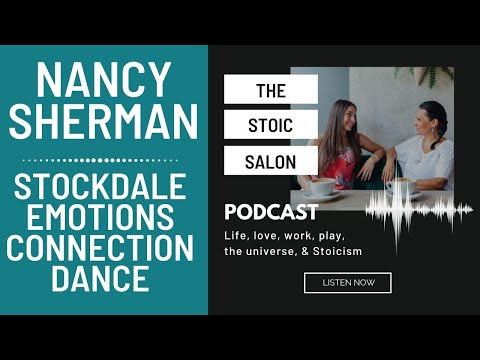 NANCY SHERMAN

STOCKDALE
EMOTIONS
CONNECTION
DANCE

THE
STOIC
SALON

PODCAST

Life, love, work, play, the universe, & Stoicism

LISTEN NOW